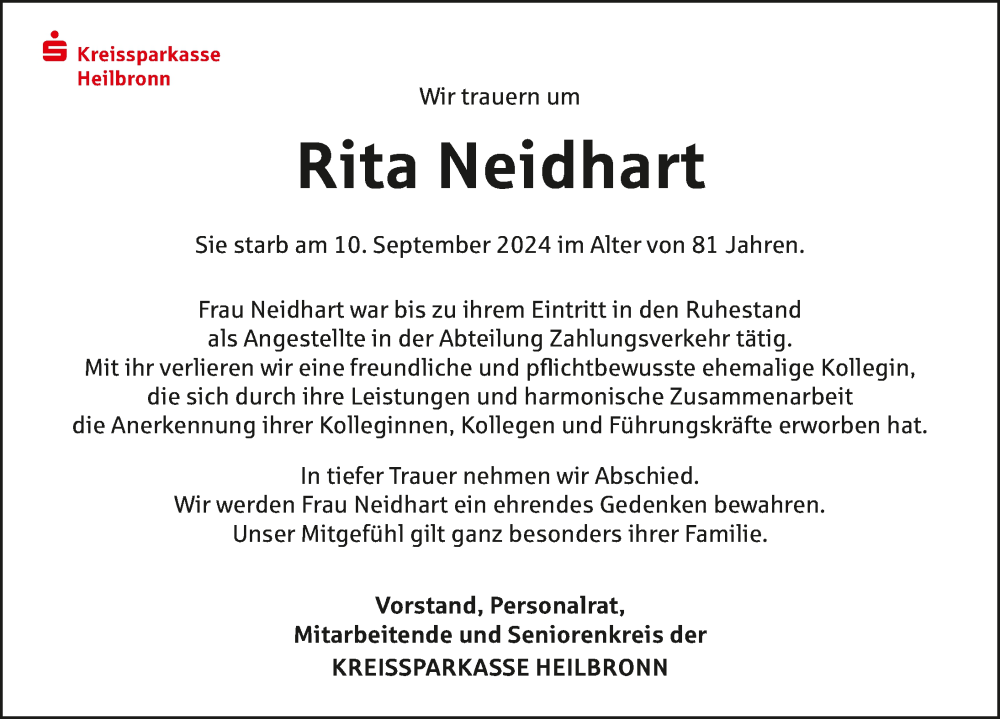 Kreissparkasse Heilbronn

Wir trauern um

Rita Neidhart

Sie starb am 10. September 2024 im Alter von 81 Jahren.

Frau Neidhart war bis zu ihrem Eintritt in den Ruhestand als Angestellte in der Abteilung Zahlungsverkehr tätig. Mit ihr verlieren wir eine freundliche und pflichtbewusste ehemalige Kollegin, die sich durch ihre Leistungen und harmonische Zusammenarbeit die Anerkennung ihrer Kolleginnen, Kollegen und Führungskräfte erworben hat.

In tiefer Trauer nehmen wir Abschied. Wir werden Frau Neidhart ein ehrendes Gedenken bewahren. Unser Mitgefühl gilt ganz besonders ihrer Familie.

Vorstand, Personalrat, Mitarbeitende und Seniorenkreis der KREISSPARKASSE HEILBRONN